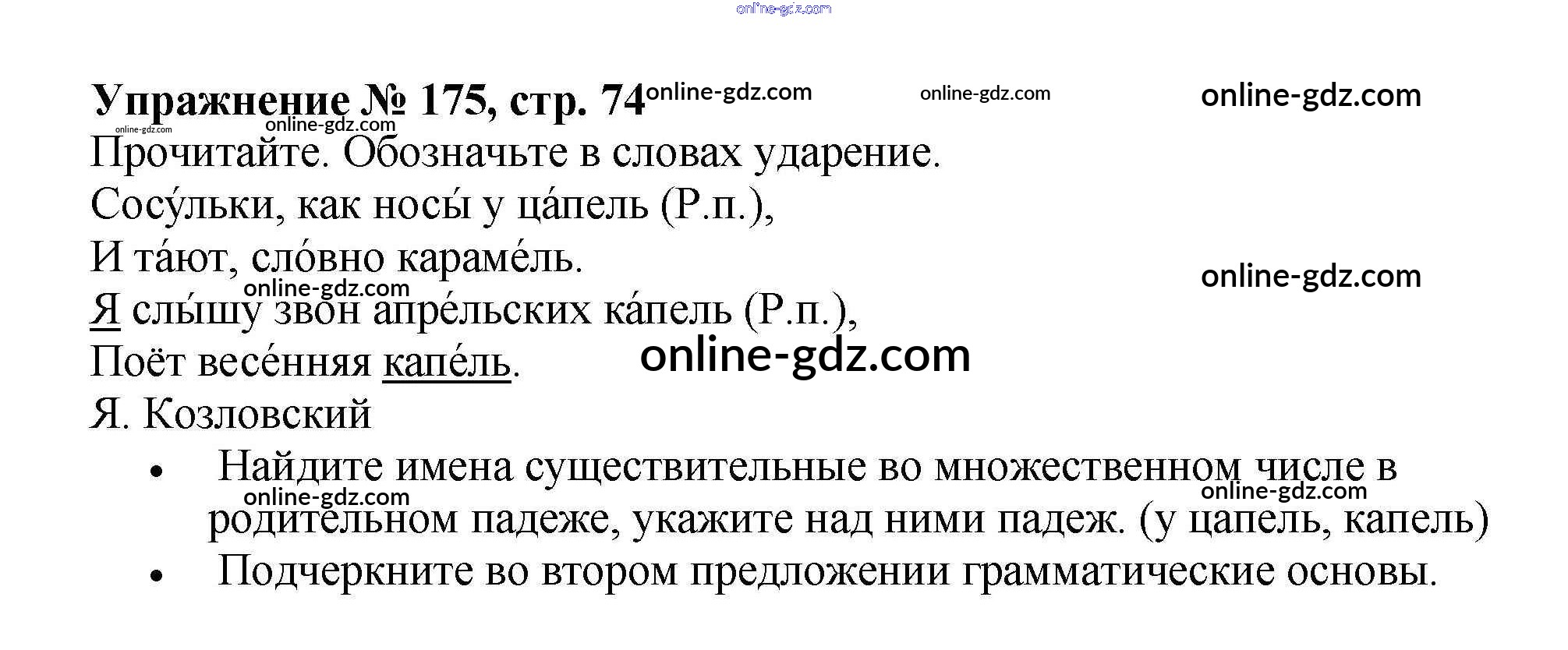 Упражнение № 175, стр. 74

Прочитайте. Обозначьте в словах ударение.

Сосу́льки, как носы́ у ца́пель (Р.п.),
И та́ют, сло́вно караме́ль.
Я слы́шу звон апре́льских ка́пель (Р.п.),
Поёт весе́нняя капе́ль.
Я. Козловский

• Найдите имена существительные во множественном числе в родительном падеже, укажите над ними падеж. (у цапель, капель)
• Подчеркните во втором предложении грамматические основы.

online-gdz.com